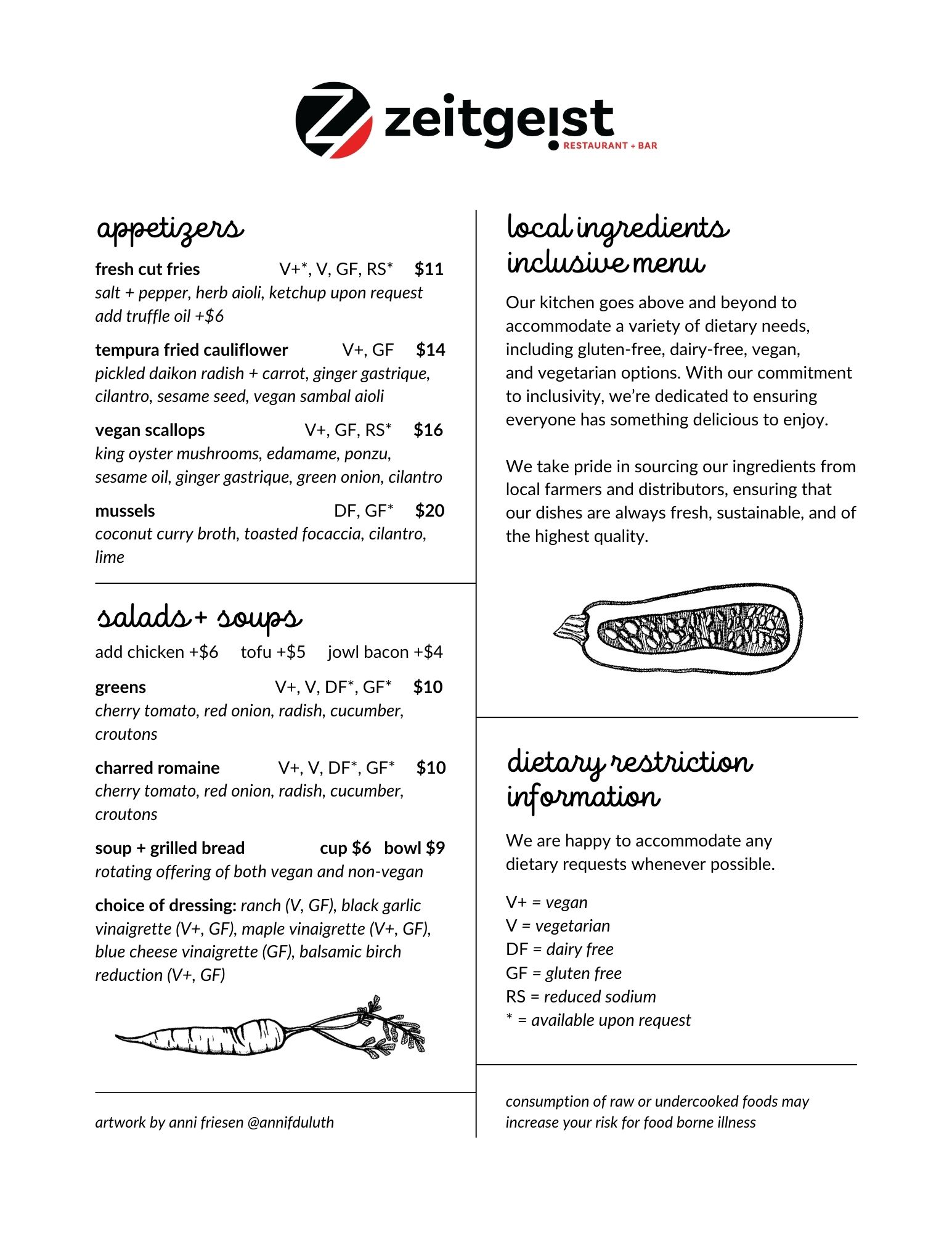 zeitgeist
RESTAURANT + BAR

appetizers

fresh cut fries V+*, V, GF, RS* $11
salt + pepper, herb aioli, ketchup upon request
add truffle oil +$6

tempura fried cauliflower V+, GF $14
pickled daikon radish + carrot, ginger gastrique, cilantro, sesame seed, vegan sambal aioli

vegan scallops V+, GF, RS* $16
king oyster mushrooms, edamame, ponzu, sesame oil, ginger gastrique, green onion, cilantro

mussels DF, GF* $20
coconut curry broth, toasted focaccia, cilantro, lime

salads + soups

add chicken +$6 tofu +$5 jowl bacon +$4

greens V+, V, DF*, GF* $10
cherry tomato, red onion, radish, cucumber, croutons

charred romaine V+, V, DF*, GF* $10
cherry tomato, red onion, radish, cucumber, croutons

soup + grilled bread cup $6 bowl $9
rotating offering of both vegan and non-vegan

choice of dressing: ranch (V, GF), black garlic vinaigrette (V+, GF), maple vinaigrette (V+, GF), blue cheese vinaigrette (GF), balsamic birch reduction (V+, GF)

artwork by anni friesen @annifduluth

local ingredients
inclusive menu

Our kitchen goes above and beyond to accommodate a variety of dietary needs, including gluten-free, dairy-free, vegan, and vegetarian options. With our commitment to inclusivity, we're dedicated to ensuring everyone has something delicious to enjoy.

We take pride in sourcing our ingredients from local farmers and distributors, ensuring that our dishes are always fresh, sustainable, and of the highest quality.

dietary restriction
information

We are happy to accommodate any dietary requests whenever possible.

V+ = vegan
V = vegetarian
DF = dairy free
GF = gluten free
RS = reduced sodium
* = available upon request

consumption of raw or undercooked foods may increase your risk for food borne illness